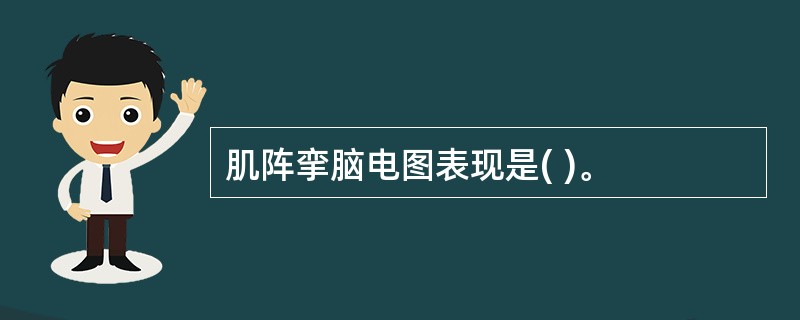 肌阵挛脑电图表现是( )。